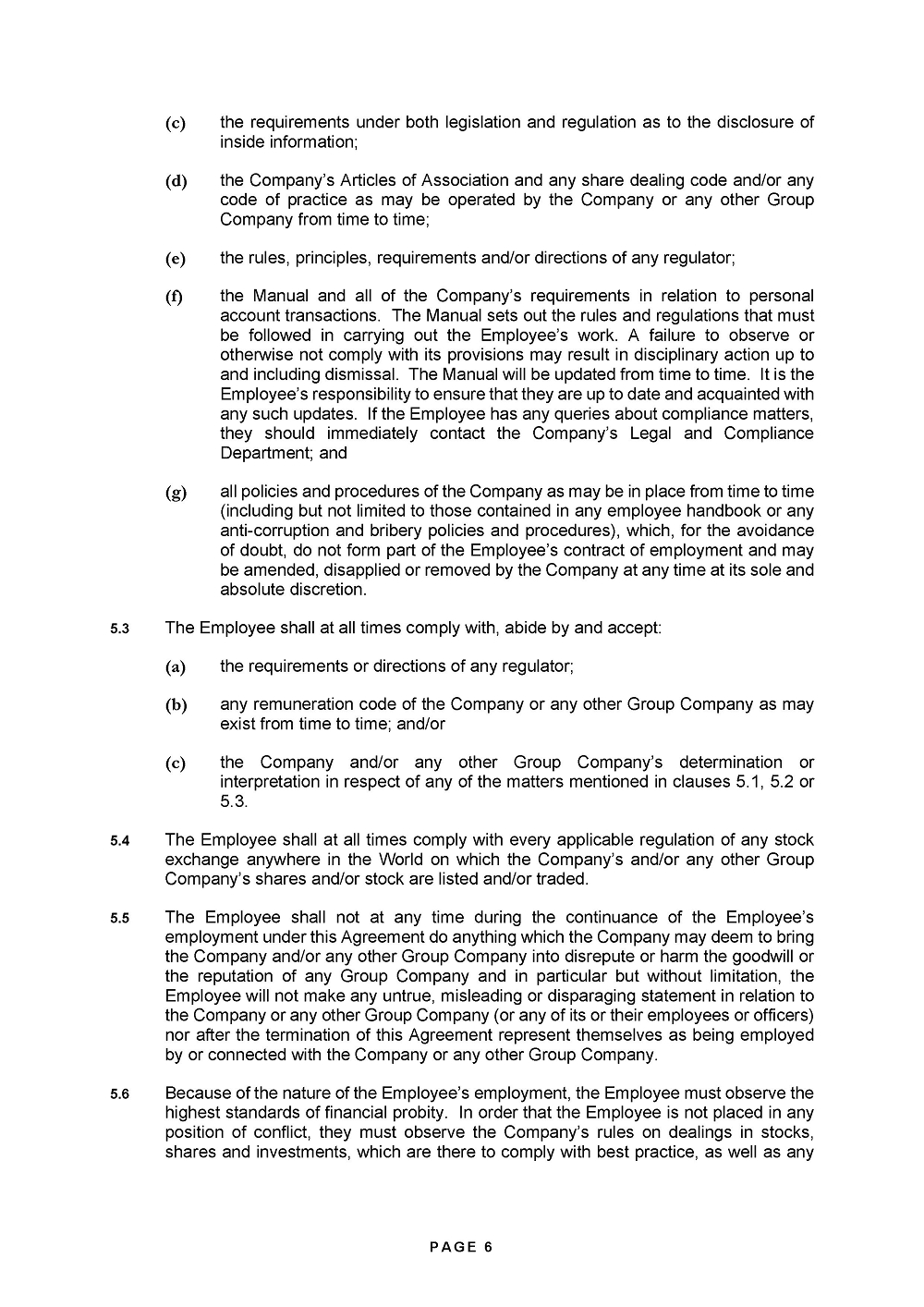 (c) the requirements under both legislation and regulation as to the disclosure of inside information;

(d) the Company's Articles of Association and any share dealing code and/or any code of practice as may be operated by the Company or any other Group Company from time to time;

(e) the rules, principles, requirements and/or directions of any regulator;

(f) the Manual and all of the Company's requirements in relation to personal account transactions. The Manual sets out the rules and regulations that must be followed in carrying out the Employee's work. A failure to observe or otherwise not comply with its provisions may result in disciplinary action up to and including dismissal. The Manual will be updated from time to time. It is the Employee's responsibility to ensure that they are up to date and acquainted with any such updates. If the Employee has any queries about compliance matters, they should immediately contact the Company's Legal and Compliance Department; and

(g) all policies and procedures of the Company as may be in place from time to time (including but not limited to those contained in any employee handbook or any anti-corruption and bribery policies and procedures), which, for the avoidance of doubt, do not form part of the Employee's contract of employment and may be amended, disapplied or removed by the Company at any time at its sole and absolute discretion.

5.3 The Employee shall at all times comply with, abide by and accept:

(a) the requirements or directions of any regulator;

(b) any remuneration code of the Company or any other Group Company as may exist from time to time; and/or

(c) the Company and/or any other Group Company's determination or interpretation in respect of any of the matters mentioned in clauses 5.1, 5.2 or 5.3.

5.4 The Employee shall at all times comply with every applicable regulation of any stock exchange anywhere in the World on which the Company's and/or any other Group Company's shares and/or stock are listed and/or traded.

5.5 The Employee shall not at any time during the continuance of the Employee's employment under this Agreement do anything which the Company may deem to bring the Company and/or any other Group Company into disrepute or harm the goodwill or the reputation of any Group Company and in particular but without limitation, the Employee will not make any untrue, misleading or disparaging statement in relation to the Company or any other Group Company (or any of its or their employees or officers) nor after the termination of this Agreement represent themselves as being employed by or connected with the Company or any other Group Company.

5.6 Because of the nature of the Employee's employment, the Employee must observe the highest standards of financial probity. In order that the Employee is not placed in any position of conflict, they must observe the Company's rules on dealings in stocks, shares and investments, which are there to comply with best practice, as well as any

PAGE 6